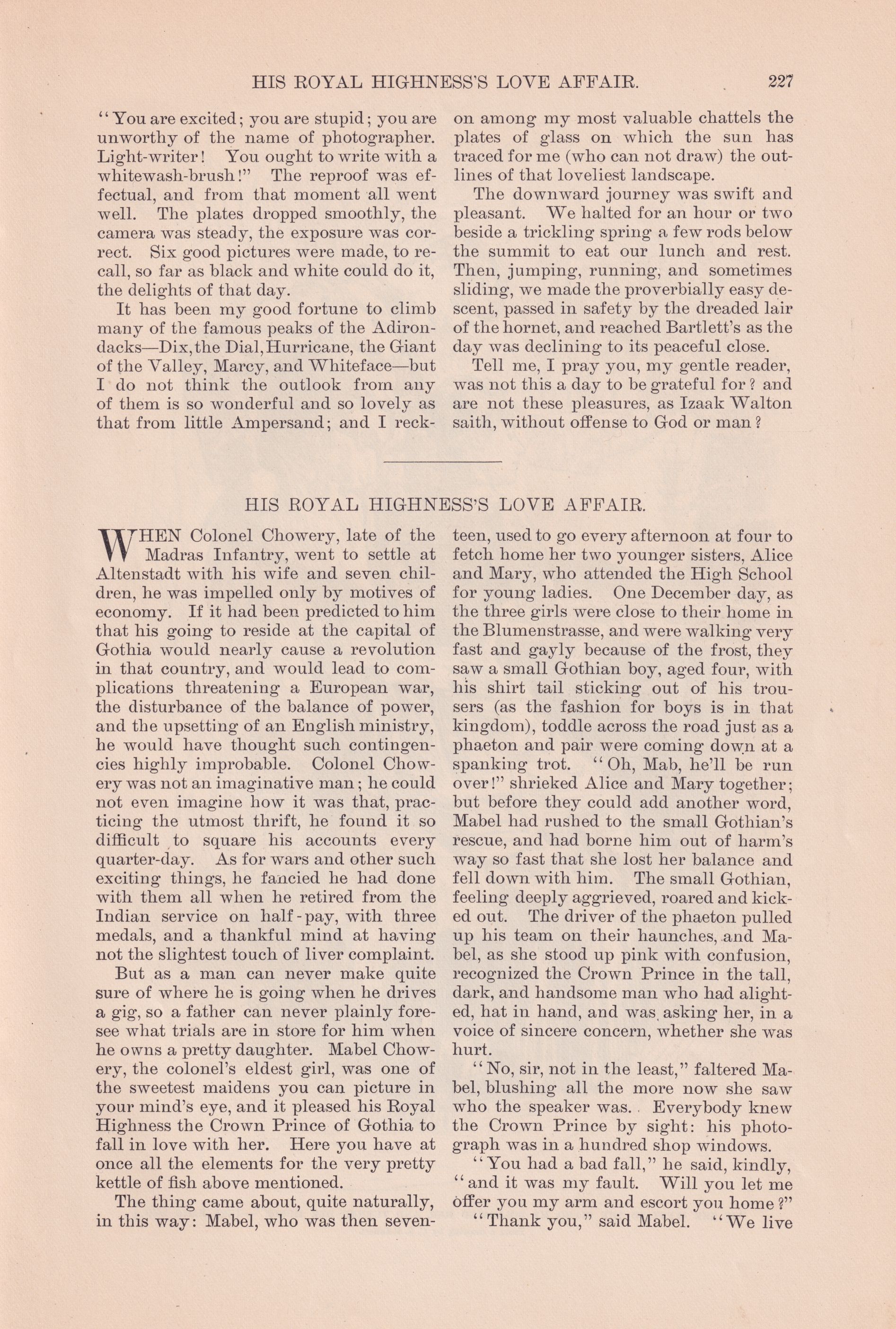 HIS ROYAL HIGHNESS'S LOVE AFFAIR. 227

"You are excited; you are stupid; you are unworthy of the name of photographer. Light-writer! You ought to write with a whitewash-brush!" The reproof was effectual, and from that moment all went well. The plates dropped smoothly, the camera was steady, the exposure was correct. Six good pictures were made, to recall, so far as black and white could do it, the delights of that day.

It has been my good fortune to climb many of the famous peaks of the Adirondacks—Dix, the Dial, Hurricane, the Giant of the Valley, Marcy, and Whiteface—but I do not think the outlook from any of them is so wonderful and so lovely as that from little Ampersand; and I reckon among my most valuable chattels the plates of glass on which the sun has traced for me (who can not draw) the outlines of that loveliest landscape.

The downward journey was swift and pleasant. We halted for an hour or two beside a trickling spring a few rods below the summit to eat our lunch and rest. Then, jumping, running, and sometimes sliding, we made the proverbially easy descent, passed in safety by the dreaded lair of the hornet, and reached Bartlett's as the day was declining to its peaceful close.

Tell me, I pray you, my gentle reader, was not this a day to be grateful for? and are not these pleasures, as Izaak Walton saith, without offense to God or man?

HIS ROYAL HIGHNESS'S LOVE AFFAIR.

WHEN Colonel Chowery, late of the Madras Infantry, went to settle at Altenstadt with his wife and seven children, he was impelled only by motives of economy. If it had been predicted to him that his going to reside at the capital of Gothia would nearly cause a revolution in that country, and would lead to complications threatening a European war, the disturbance of the balance of power, and the upsetting of an English ministry, he would have thought such contingencies highly improbable. Colonel Chowery was not an imaginative man; he could not even imagine how it was that, practicing the utmost thrift, he found it so difficult to square his accounts every quarter-day. As for wars and other such exciting things, he fancied he had done with them all when he retired from the Indian service on half-pay, with three medals, and a thankful mind at having not the slightest touch of liver complaint.

But as a man can never make quite sure of where he is going when he drives a gig, so a father can never plainly foresee what trials are in store for him when he owns a pretty daughter. Mabel Chowery, the colonel's eldest girl, was one of the sweetest maidens you can picture in your mind's eye, and it pleased his Royal Highness the Crown Prince of Gothia to fall in love with her. Here you have at once all the elements for the very pretty kettle of fish above mentioned.

The thing came about, quite naturally, in this way: Mabel, who was then seventeen, used to go every afternoon at four to fetch home her two younger sisters, Alice and Mary, who attended the High School for young ladies. One December day, as the three girls were close to their home in the Blumenstrasse, and were walking very fast and gayly because of the frost, they saw a small Gothian boy, aged four, with his shirt tail sticking out of his trousers (as the fashion for boys is in that kingdom), toddle across the road just as a phaeton and pair were coming down at a spanking trot. "Oh, Mab, he'll be run over!" shrieked Alice and Mary together; but before they could add another word, Mabel had rushed to the small Gothian's rescue, and had borne him out of harm's way so fast that she lost her balance and fell down with him. The small Gothian, feeling deeply aggrieved, roared and kicked out. The driver of the phaeton pulled up his team on their haunches, and Mabel, as she stood up pink with confusion, recognized the Crown Prince in the tall, dark, and handsome man who had alighted, hat in hand, and was asking her, in a voice of sincere concern, whether she was hurt.

"No, sir, not in the least," faltered Mabel, blushing all the more now she saw who the speaker was. Everybody knew the Crown Prince by sight: his photograph was in a hundred shop windows.

"You had a bad fall," he said, kindly, "and it was my fault. Will you let me offer you my arm and escort you home?"

"Thank you," said Mabel. "We live